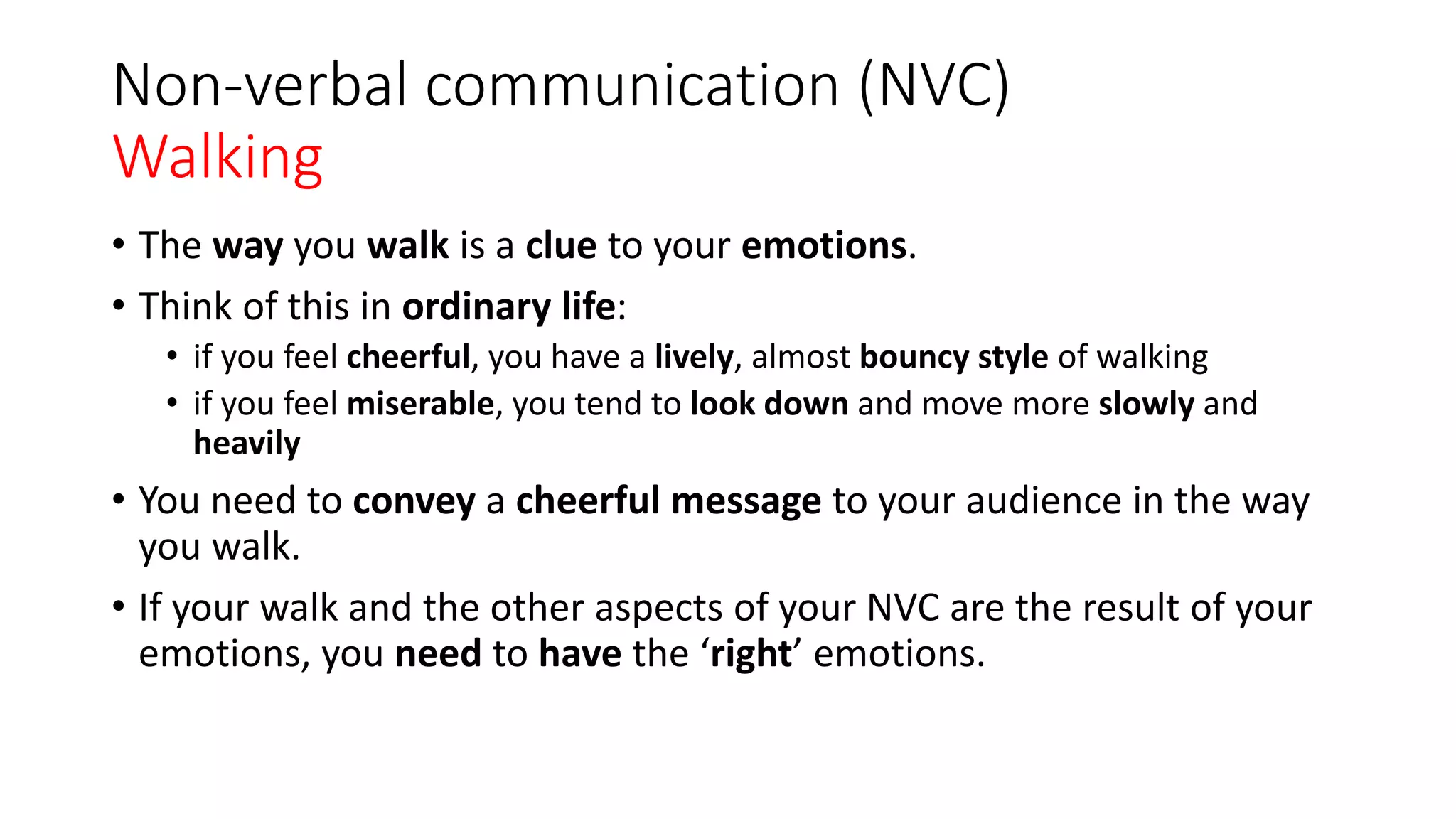 Non-verbal communication (NVC)
Walking

• The way you walk is a clue to your emotions.
• Think of this in ordinary life:
  • if you feel cheerful, you have a lively, almost bouncy style of walking
  • if you feel miserable, you tend to look down and move more slowly and heavily
• You need to convey a cheerful message to your audience in the way you walk.
• If your walk and the other aspects of your NVC are the result of your emotions, you need to have the ‘right’ emotions.